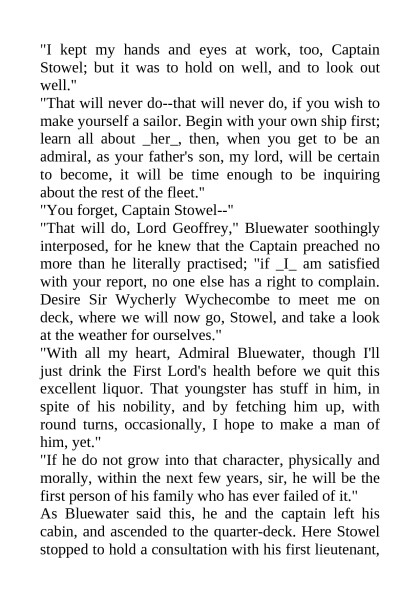 "I kept my hands and eyes at work, too, Captain Stowel; but it was to hold on well, and to look out well."
"That will never do--that will never do, if you wish to make yourself a sailor. Begin with your own ship first; learn all about _her_, then, when you get to be an admiral, as your father's son, my lord, will be certain to become, it will be time enough to be inquiring about the rest of the fleet."
"You forget, Captain Stowel--"
"That will do, Lord Geoffrey," Bluewater soothingly interposed, for he knew that the Captain preached no more than he literally practised; "if _I_ am satisfied with your report, no one else has a right to complain. Desire Sir Wycherly Wychecombe to meet me on deck, where we will now go, Stowel, and take a look at the weather for ourselves."
"With all my heart, Admiral Bluewater, though I'll just drink the First Lord's health before we quit this excellent liquor. That youngster has stuff in him, in spite of his nobility, and by fetching him up, with round turns, occasionally, I hope to make a man of him, yet."
"If he do not grow into that character, physically and morally, within the next few years, sir, he will be the first person of his family who has ever failed of it."
As Bluewater said this, he and the captain left his cabin, and ascended to the quarter-deck. Here Stowel stopped to hold a consultation with his first lieutenant,